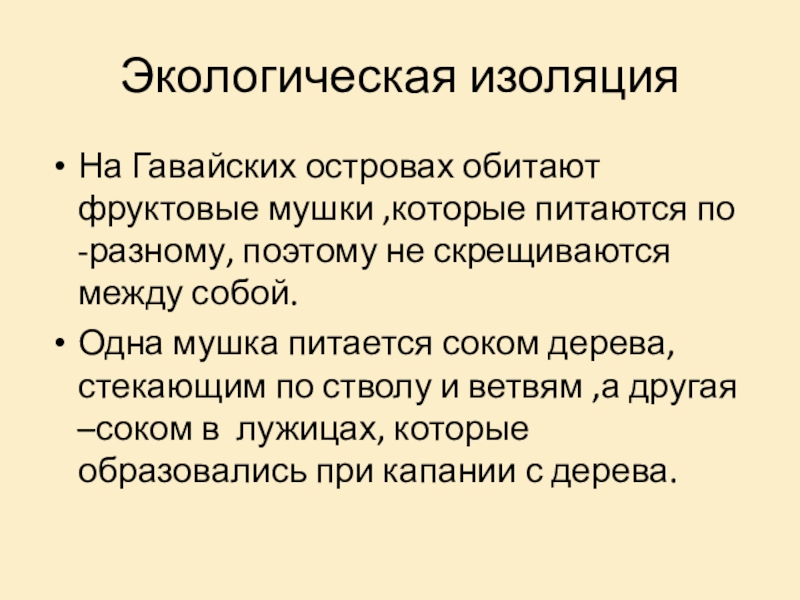 Экологическая изоляция

• На Гавайских островах обитают фруктовые мушки ,которые питаются по -разному, поэтому не скрещиваются между собой.

• Одна мушка питается соком дерева, стекающим по стволу и ветвям ,а другая –соком в лужицах, которые образовались при капании с дерева.